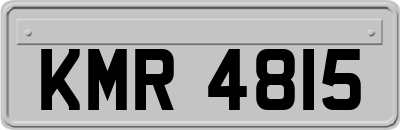 KMR 4815